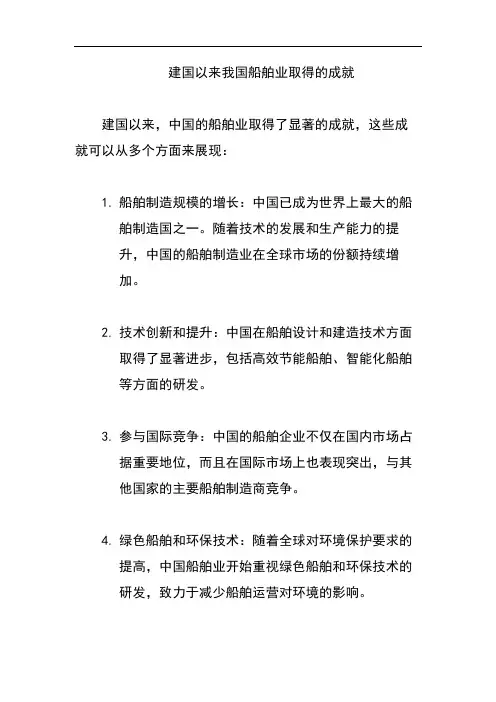 建国以来我国船舶业取得的成就

建国以来，中国的船舶业取得了显著的成就，这些成就可以从多个方面来展现：

1. 船舶制造规模的增长：中国已成为世界上最大的船舶制造国之一。随着技术的发展和生产能力的提升，中国的船舶制造业在全球市场的份额持续增加。

2. 技术创新和提升：中国在船舶设计和建造技术方面取得了显著进步，包括高效节能船舶、智能化船舶等方面的研发。

3. 参与国际竞争：中国的船舶企业不仅在国内市场占据重要地位，而且在国际市场上也表现突出，与其他国家的主要船舶制造商竞争。

4. 绿色船舶和环保技术：随着全球对环境保护要求的提高，中国船舶业开始重视绿色船舶和环保技术的研发，致力于减少船舶运营对环境的影响。